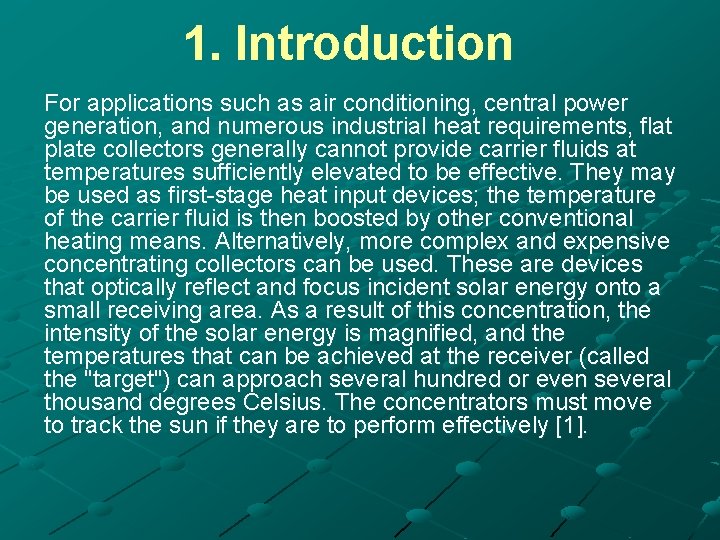 1. Introduction

For applications such as air conditioning, central power generation, and numerous industrial heat requirements, flat plate collectors generally cannot provide carrier fluids at temperatures sufficiently elevated to be effective. They may be used as first-stage heat input devices; the temperature of the carrier fluid is then boosted by other conventional heating means. Alternatively, more complex and expensive concentrating collectors can be used. These are devices that optically reflect and focus incident solar energy onto a small receiving area. As a result of this concentration, the intensity of the solar energy is magnified, and the temperatures that can be achieved at the receiver (called the "target") can approach several hundred or even several thousand degrees Celsius. The concentrators must move to track the sun if they are to perform effectively [1].